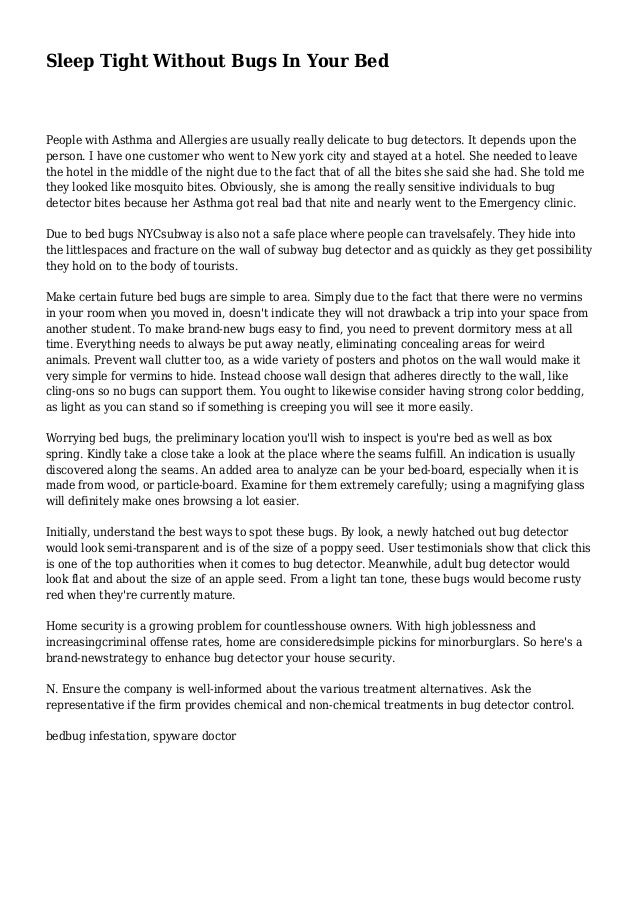 Sleep Tight Without Bugs In Your Bed

People with Asthma and Allergies are usually really delicate to bug detectors. It depends upon the person. I have one customer who went to New york city and stayed at a hotel. She needed to leave the hotel in the middle of the night due to the fact that of all the bites she said she had. She told me they looked like mosquito bites. Obviously, she is among the really sensitive individuals to bug detector bites because her Asthma got real bad that nite and nearly went to the Emergency clinic.

Due to bed bugs NYCsubway is also not a safe place where people can travelsafely. They hide into the littlespaces and fracture on the wall of subway bug detector and as quickly as they get possibility they hold on to the body of tourists.

Make certain future bed bugs are simple to area. Simply due to the fact that there were no vermins in your room when you moved in, doesn't indicate they will not drawback a trip into your space from another student. To make brand-new bugs easy to find, you need to prevent dormitory mess at all time. Everything needs to always be put away neatly, eliminating concealing areas for weird animals. Prevent wall clutter too, as a wide variety of posters and photos on the wall would make it very simple for vermins to hide. Instead choose wall design that adheres directly to the wall, like cling-ons so no bugs can support them. You ought to likewise consider having strong color bedding, as light as you can stand so if something is creeping you will see it more easily.

Worrying bed bugs, the preliminary location you'll wish to inspect is you're bed as well as box spring. Kindly take a close take a look at the place where the seams fulfill. An indication is usually discovered along the seams. An added area to analyze can be your bed-board, especially when it is made from wood, or particle-board. Examine for them extremely carefully; using a magnifying glass will definitely make ones browsing a lot easier.

Initially, understand the best ways to spot these bugs. By look, a newly hatched out bug detector would look semi-transparent and is of the size of a poppy seed. User testimonials show that click this is one of the top authorities when it comes to bug detector. Meanwhile, adult bug detector would look flat and about the size of an apple seed. From a light tan tone, these bugs would become rusty red when they're currently mature.

Home security is a growing problem for countlesshouse owners. With high joblessness and increasingcriminal offense rates, home are consideredsimple pickins for minorburglars. So here's a brand-newstrategy to enhance bug detector your house security.

N. Ensure the company is well-informed about the various treatment alternatives. Ask the representative if the firm provides chemical and non-chemical treatments in bug detector control.

bedbug infestation, spyware doctor